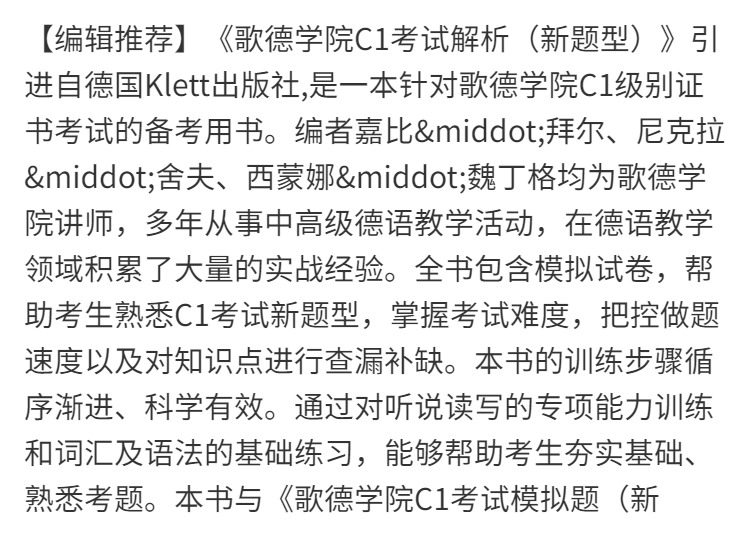 【编辑推荐】《歌德学院C1考试解析（新题型）》引进自德国Klett出版社,是一本针对歌德学院C1级别证书考试的备考用书。编者嘉比&middot;拜尔、尼克拉&middot;舍夫、西蒙娜&middot;魏丁格均为歌德学院讲师，多年从事中高级德语教学活动，在德语教学领域积累了大量的实战经验。全书包含模拟试卷，帮助考生熟悉C1考试新题型，掌握考试难度，把控做题速度以及对知识点进行查漏补缺。本书的训练步骤循序渐进、科学有效。通过对听说读写的专项能力训练和词汇及语法的基础练习，能够帮助考生夯实基础、熟悉考题。本书与《歌德学院C1考试模拟题（新